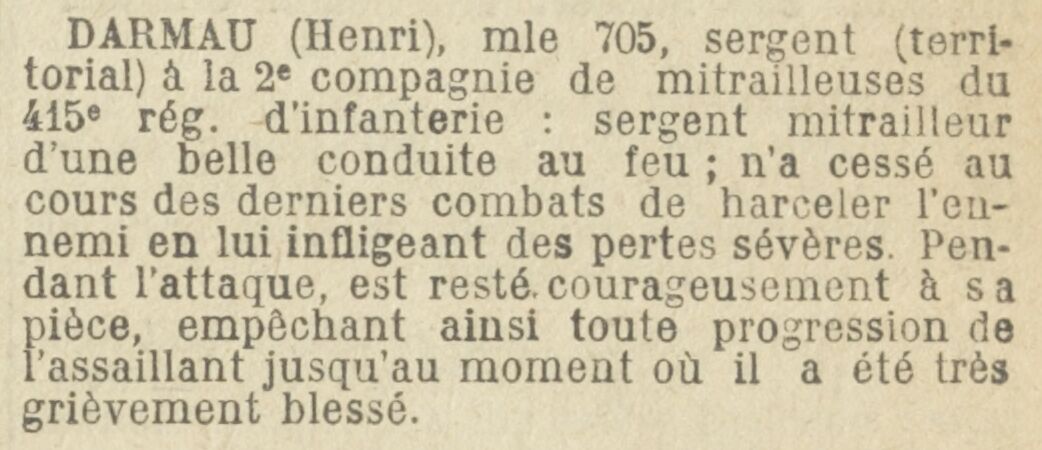 DARMAU (Henri), mle 705, sergent (territorial) à la 2e compagnie de mitrailleuses du 415e rég. d'infanterie : sergent mitrailleur d'une belle conduite au feu ; n'a cessé au cours des derniers combats de harceler l'ennemi en lui infligeant des pertes sévères. Pendant l'attaque, est resté courageusement à sa pièce, empêchant ainsi toute progression de l'assaillant jusqu'au moment où il a été très grièvement blessé.